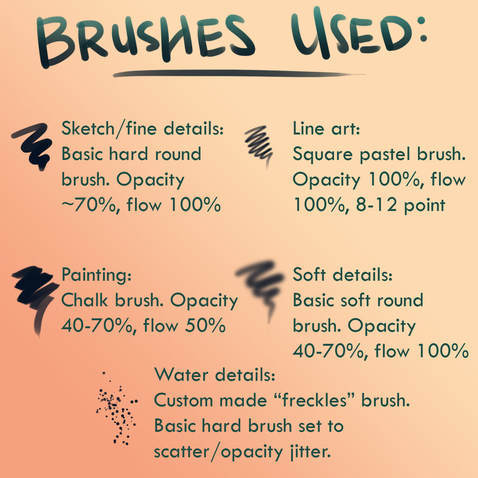 BRUSHES USED:

Sketch/fine details:
Basic hard round brush. Opacity ~70%, flow 100%

Line art:
Square pastel brush. Opacity 100%, flow 100%, 8-12 point

Painting:
Chalk brush. Opacity 40-70%, flow 50%

Soft details:
Basic soft round brush. Opacity 40-70%, flow 100%

Water details:
Custom made "freckles" brush. Basic hard brush set to scatter/opacity jitter.